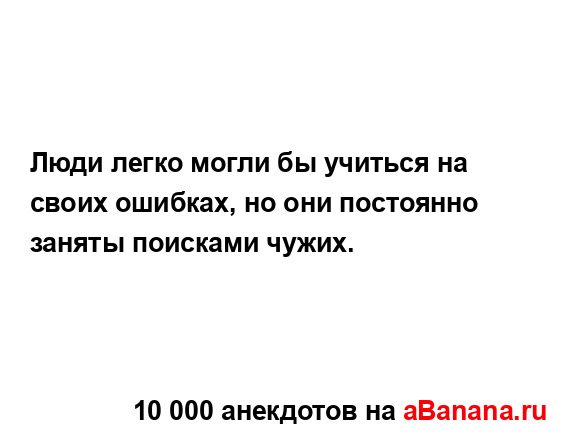 Люди легко могли бы учиться на своих ошибках, но они постоянно заняты поисками чужих.

10 000 анекдотов на aBanana.ru